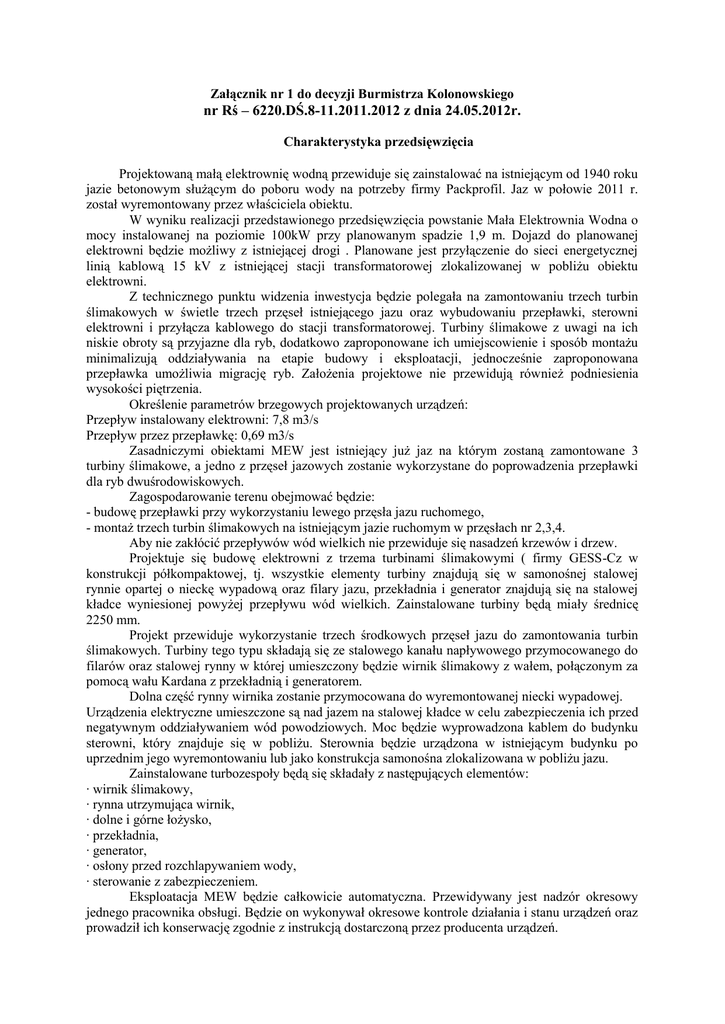 Załącznik nr 1 do decyzji Burmistrza Kolonowskiego
nr Rś – 6220.DŚ.8-11.2011.2012 z dnia 24.05.2012r.

Charakterystyka przedsięwzięcia

Projektowaną małą elektrownię wodną przewiduje się zainstalować na istniejącym od 1940 roku jazie betonowym służącym do poboru wody na potrzeby firmy Packprofil. Jaz w połowie 2011 r. został wyremontowany przez właściciela obiektu.

W wyniku realizacji przedstawionego przedsięwzięcia powstanie Mała Elektrownia Wodna o mocy instalowanej na poziomie 100kW przy planowanym spadzie 1,9 m. Dojazd do planowanej elektrowni będzie możliwy z istniejącej drogi . Planowane jest przyłączenie do sieci energetycznej linią kablową 15 kV z istniejącej stacji transformatorowej zlokalizowanej w pobliżu obiektu elektrowni.

Z technicznego punktu widzenia inwestycja będzie polegała na zamontowaniu trzech turbin ślimakowych w świetle trzech przęseł istniejącego jazu oraz wybudowaniu przepławki, sterowni elektrowni i przyłącza kablowego do stacji transformatorowej. Turbiny ślimakowe z uwagi na ich niskie obroty są przyjazne dla ryb, dodatkowo zaproponowane ich umiejscowienie i sposób montażu minimalizują oddziaływania na etapie budowy i eksploatacji, jednocześnie zaproponowana przepławka umożliwia migrację ryb. Założenia projektowe nie przewidują również podniesienia wysokości piętrzenia.

Określenie parametrów brzegowych projektowanych urządzeń:
Przepływ instalowany elektrowni: 7,8 m3/s
Przepływ przez przepławkę: 0,69 m3/s

Zasadniczymi obiektami MEW jest istniejący już jaz na którym zostaną zamontowane 3 turbiny ślimakowe, a jedno z przęseł jazowych zostanie wykorzystane do poprowadzenia przepławki dla ryb dwuśrodowiskowych.

Zagospodarowanie terenu obejmować będzie:
- budowę przepławki przy wykorzystaniu lewego przęsła jazu ruchomego,
- montaż trzech turbin ślimakowych na istniejącym jazie ruchomym w przęsłach nr 2,3,4.

Aby nie zakłócić przepływów wód wielkich nie przewiduje się nasadzeń krzewów i drzew.

Projektuje się budowę elektrowni z trzema turbinami ślimakowymi ( firmy GESS-Cz w konstrukcji półkompaktowej, tj. wszystkie elementy turbiny znajdują się w samonośnej stalowej rynnie opartej o nieckę wypadową oraz filary jazu, przekładnia i generator znajdują się na stalowej kładce wyniesionej powyżej przepływu wód wielkich. Zainstalowane turbiny będą miały średnicę 2250 mm.

Projekt przewiduje wykorzystanie trzech środkowych przęseł jazu do zamontowania turbin ślimakowych. Turbiny tego typu składają się ze stalowego kanału napływowego przymocowanego do filarów oraz stalowej rynny w której umieszczony będzie wirnik ślimakowy z wałem, połączonym za pomocą wału Kardana z przekładnią i generatorem.

Dolna część rynny wirnika zostanie przymocowana do wyremontowanej niecki wypadowej. Urządzenia elektryczne umieszczone są nad jazem na stalowej kładce w celu zabezpieczenia ich przed negatywnym oddziaływaniem wód powodziowych. Moc będzie wyprowadzona kablem do budynku sterowni, który znajduje się w pobliżu. Sterownia będzie urządzona w istniejącym budynku po uprzednim jego wyremontowaniu lub jako konstrukcja samonośna zlokalizowana w pobliżu jazu.

Zainstalowane turbozespoły będą się składały z następujących elementów:
· wirnik ślimakowy,
· rynna utrzymująca wirnik,
· dolne i górne łożysko,
· przekładnia,
· generator,
· osłony przed rozchlapywaniem wody,
· sterowanie z zabezpieczeniem.

Eksploatacja MEW będzie całkowicie automatyczna. Przewidywany jest nadzór okresowy jednego pracownika obsługi. Będzie on wykonywał okresowe kontrole działania i stanu urządzeń oraz prowadził ich konserwację zgodnie z instrukcją dostarczoną przez producenta urządzeń.